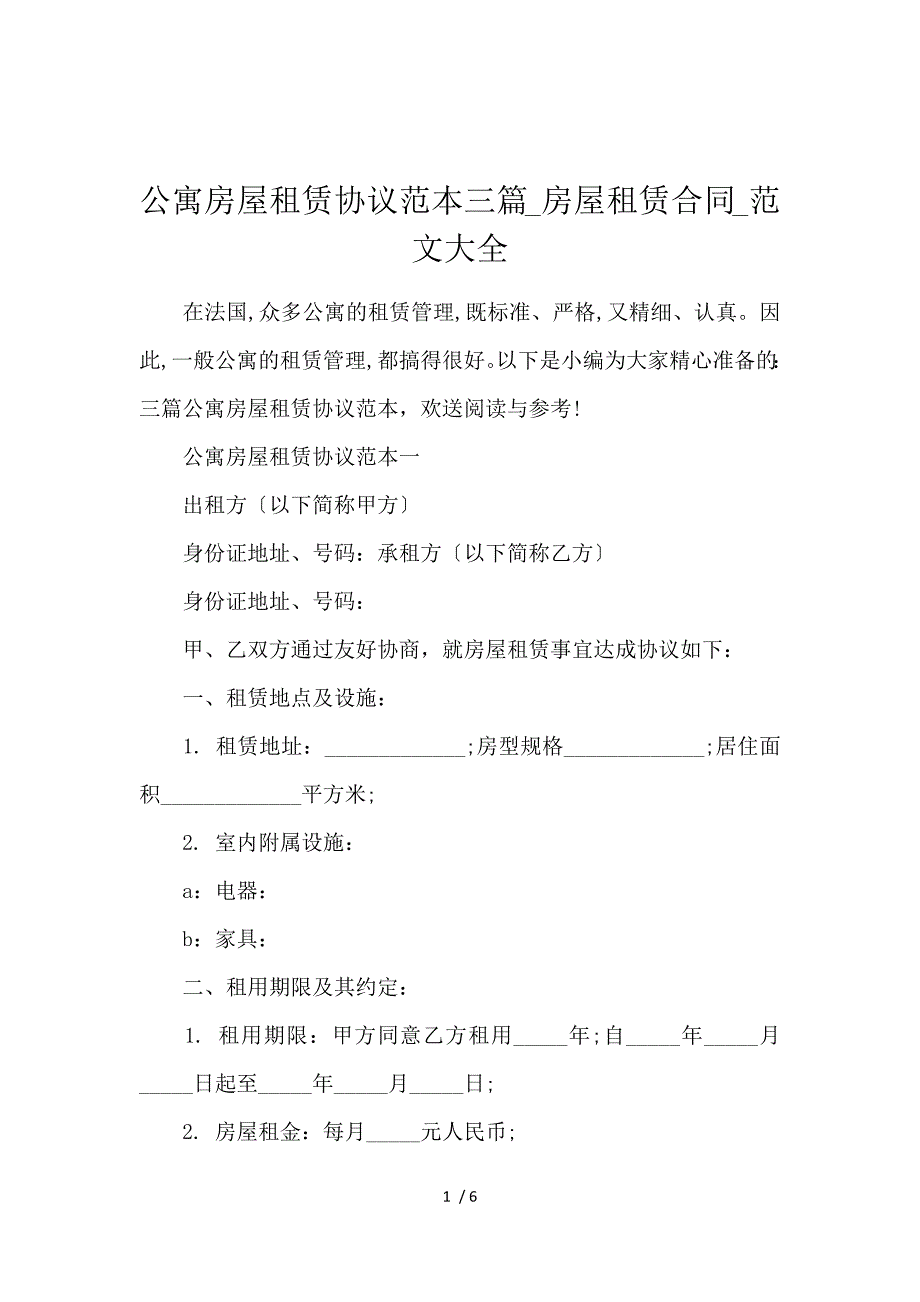 公寓房屋租赁协议范本三篇_房屋租赁合同_范文大全

在法国,众多公寓的租赁管理,既标准、严格,又精细、认真。因此,一般公寓的租赁管理,都搞得很好。以下是小编为大家精心准备的:三篇公寓房屋租赁协议范本，欢送阅读与参考!

公寓房屋租赁协议范本一

出租方〔以下简称甲方〕

身份证地址、号码：承租方〔以下简称乙方〕

身份证地址、号码：

甲、乙双方通过友好协商，就房屋租赁事宜达成协议如下：

一、租赁地点及设施：

1. 租赁地址：_____________;房型规格_____________;居住面积_____________平方米;

2. 室内附属设施：

a：电器：

b：家具：

二、租用期限及其约定：

1. 租用期限：甲方同意乙方租用_____年;自_____年_____月_____日起至_____年_____月_____日;

2. 房屋租金：每月_____元人民币;

1 / 6